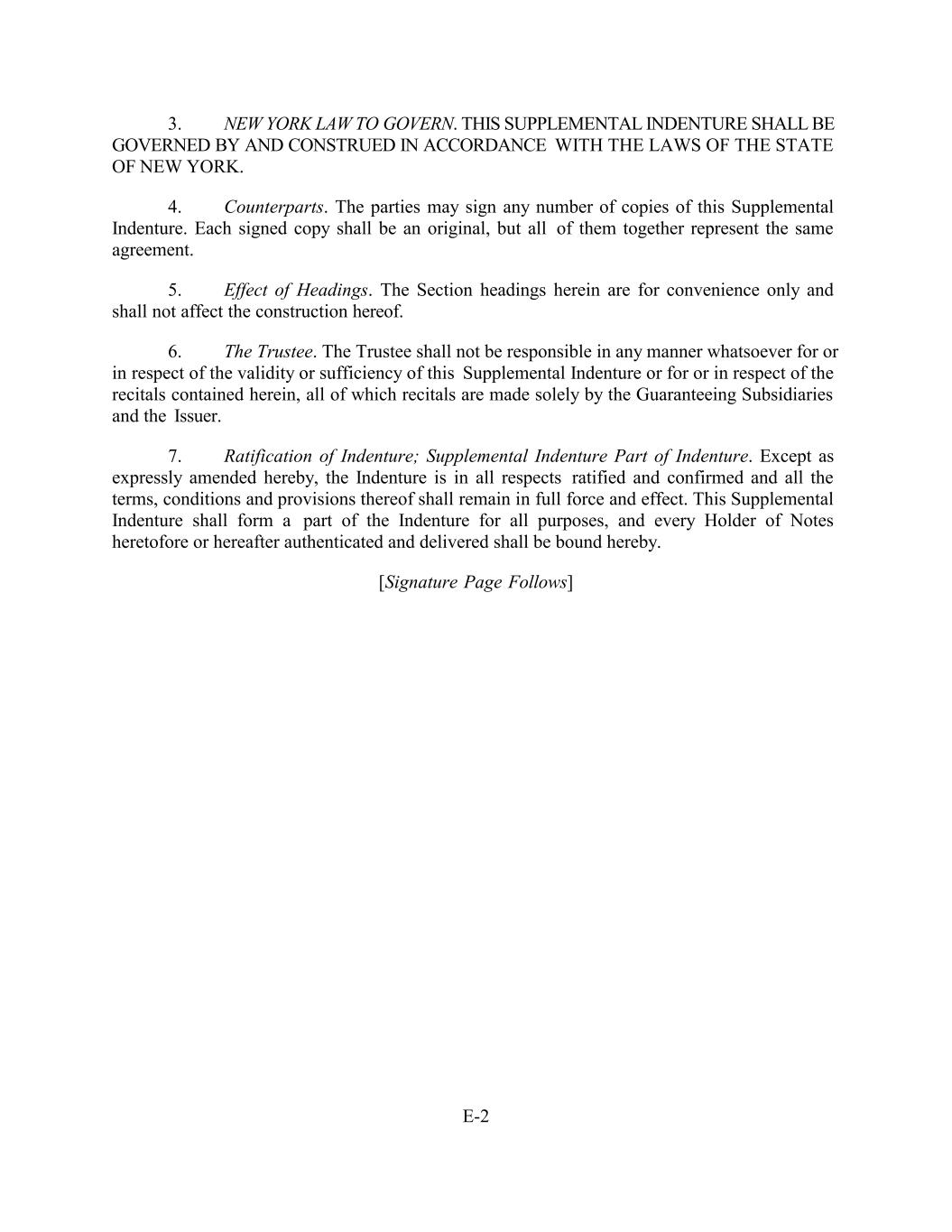 3. NEW YORK LAW TO GOVERN. THIS SUPPLEMENTAL INDENTURE SHALL BE GOVERNED BY AND CONSTRUED IN ACCORDANCE WITH THE LAWS OF THE STATE OF NEW YORK.

4. Counterparts. The parties may sign any number of copies of this Supplemental Indenture. Each signed copy shall be an original, but all of them together represent the same agreement.

5. Effect of Headings. The Section headings herein are for convenience only and shall not affect the construction hereof.

6. The Trustee. The Trustee shall not be responsible in any manner whatsoever for or in respect of the validity or sufficiency of this Supplemental Indenture or for or in respect of the recitals contained herein, all of which recitals are made solely by the Guaranteeing Subsidiaries and the Issuer.

7. Ratification of Indenture; Supplemental Indenture Part of Indenture. Except as expressly amended hereby, the Indenture is in all respects ratified and confirmed and all the terms, conditions and provisions thereof shall remain in full force and effect. This Supplemental Indenture shall form a part of the Indenture for all purposes, and every Holder of Notes heretofore or hereafter authenticated and delivered shall be bound hereby.

[Signature Page Follows]

E-2